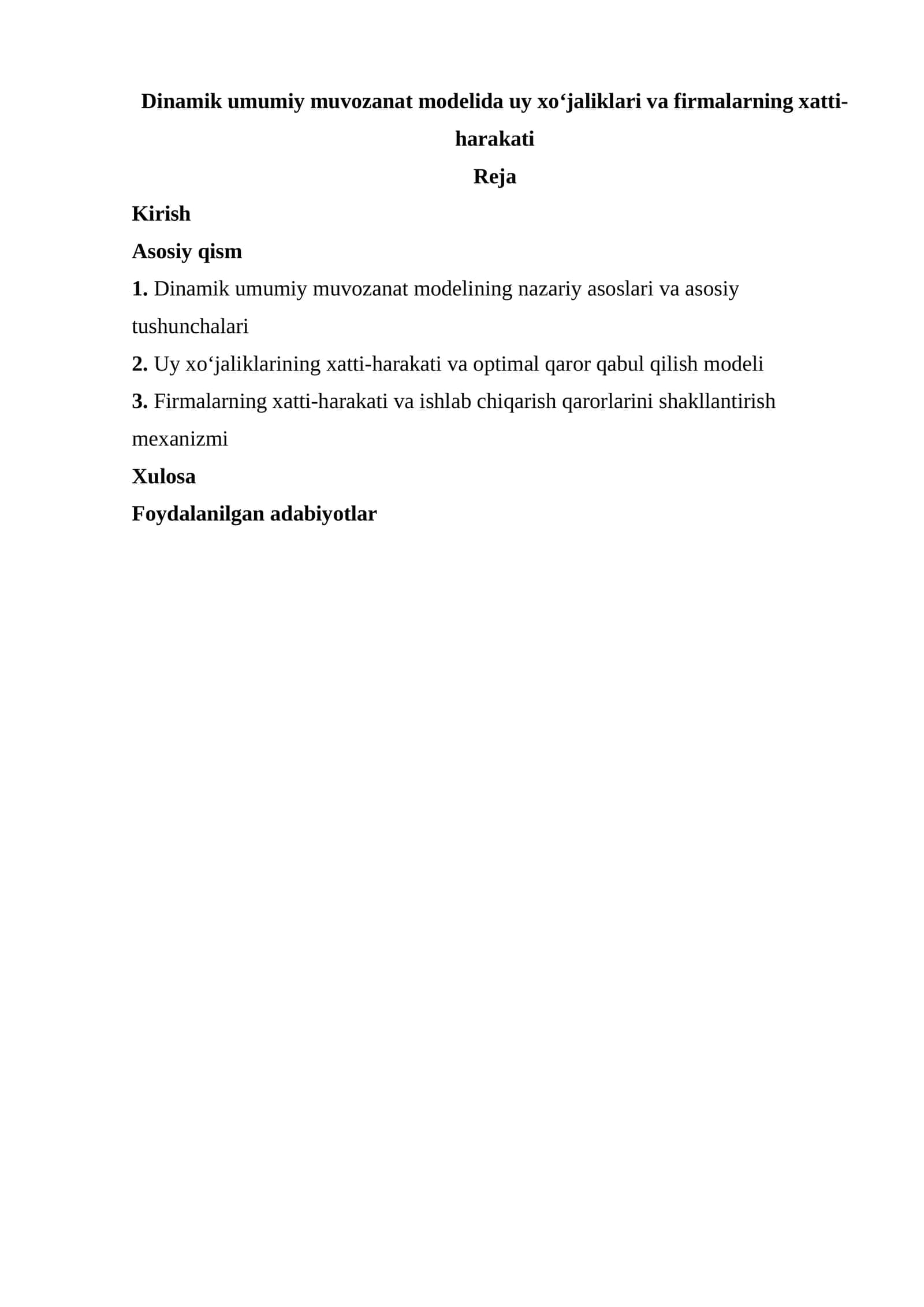 Dinamik umumiy muvozanat modelida uy xo‘jaliklari va firmalarning xatti-harakati

Reja

Kirish

Asosiy qism

1. Dinamik umumiy muvozanat modelining nazariy asoslari va asosiy tushunchalari

2. Uy xo‘jaliklarining xatti-harakati va optimal qaror qabul qilish modeli

3. Firmalarning xatti-harakati va ishlab chiqarish qarorlarini shakllantirish mexanizmi

Xulosa

Foydalanilgan adabiyotlar